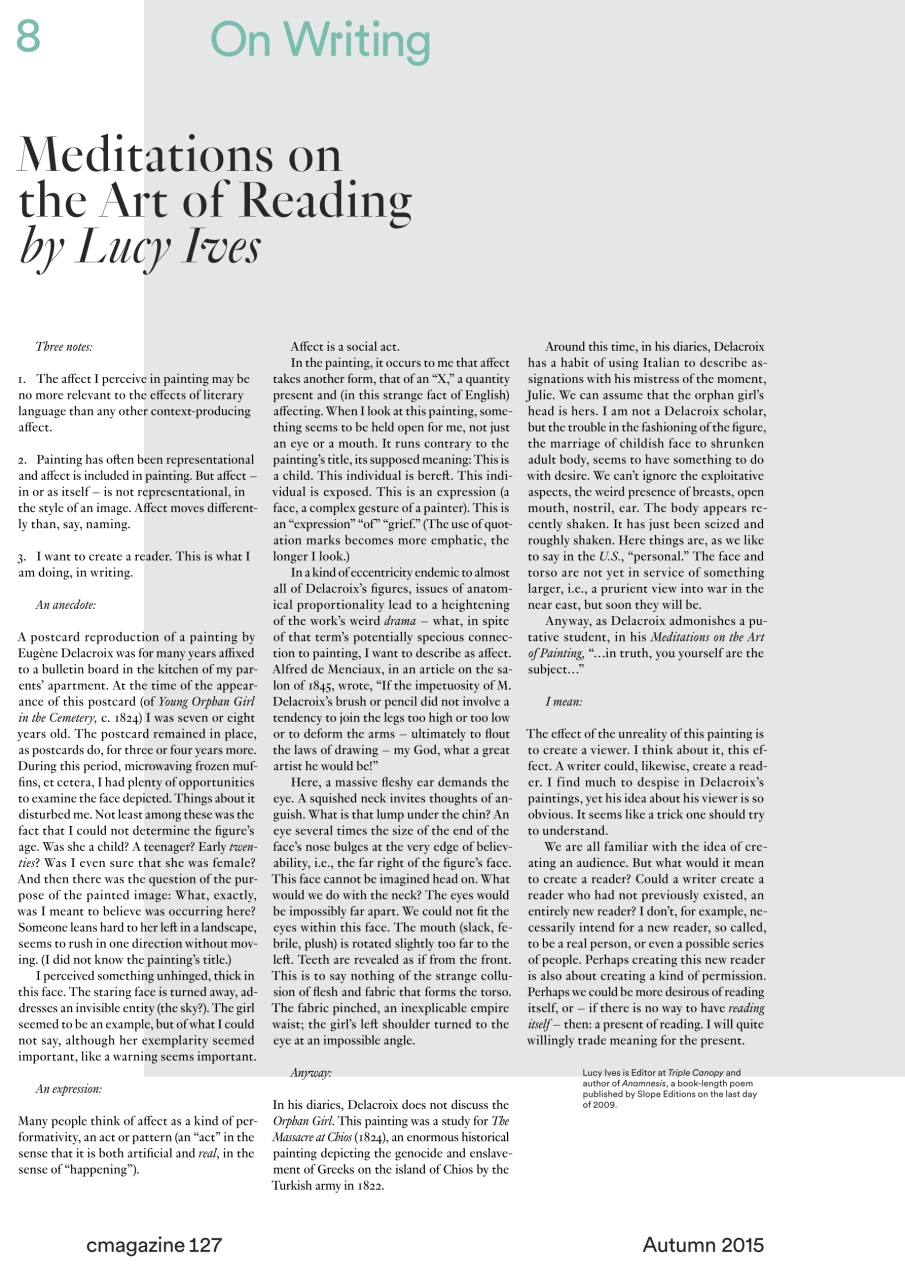 8 On Writing

Meditations on the Art of Reading
by Lucy Ives

Three notes:

1. The affect I perceive in painting may be no more relevant to the effects of literary language than any other context-producing affect.

2. Painting has often been representational and affect is included in painting. But affect – in or as itself – is not representational, in the style of an image. Affect moves differently than, say, naming.

3. I want to create a reader. This is what I am doing, in writing.

An anecdote:

A postcard reproduction of a painting by Eugène Delacroix was for many years affixed to a bulletin board in the kitchen of my parents' apartment. At the time of the appearance of this postcard (of Young Orphan Girl in the Cemetery, c. 1824) I was seven or eight years old. The postcard remained in place, as postcards do, for three or four years more. During this period, microwaving frozen muffins, et cetera, I had plenty of opportunities to examine the face depicted. Things about it disturbed me. Not least among these was the fact that I could not determine the figure's age. Was she a child? A teenager? Early twenties? Was I even sure that she was female? And then there was the question of the purpose of the painted image: What, exactly, was I meant to believe was occurring here? Someone leans hard to her left in a landscape, seems to rush in one direction without moving. (I did not know the painting's title.)

I perceived something unhinged, thick in this face. The staring face is turned away, addresses an invisible entity (the sky?). The girl seemed to be an example, but of what I could not say, although her exemplarity seemed important, like a warning seems important.

An expression:

Many people think of affect as a kind of performativity, an act or pattern (an "act" in the sense that it is both artificial and real, in the sense of "happening").

Affect is a social act.

In the painting, it occurs to me that affect takes another form, that of an "X," a quantity present and (in this strange fact of English) affecting. When I look at this painting, something seems to be held open for me, not just an eye or a mouth. It runs contrary to the painting's title, its supposed meaning: This is a child. This individual is bereft. This individual is exposed. This is an expression (a face, a complex gesture of a painter). This is an "expression" "of" "grief." (The use of quotation marks becomes more emphatic, the longer I look.)

In a kind of eccentricity endemic to almost all of Delacroix's figures, issues of anatomical proportionality lead to a heightening of the work's weird drama – what, in spite of that term's potentially specious connection to painting, I want to describe as affect. Alfred de Menciaux, in an article on the salon of 1845, wrote, "If the impetuosity of M. Delacroix's brush or pencil did not involve a tendency to join the legs too high or too low or to deform the arms – ultimately to flout the laws of drawing – my God, what a great artist he would be!"

Here, a massive fleshy ear demands the eye. A squished neck invites thoughts of anguish. What is that lump under the chin? An eye several times the size of the end of the face's nose bulges at the very edge of believability, i.e., the far right of the figure's face. This face cannot be imagined head on. What would we do with the neck? The eyes would be impossibly far apart. We could not fit the eyes within this face. The mouth (slack, febrile, plush) is rotated slightly too far to the left. Teeth are revealed as if from the front. This is to say nothing of the strange collusion of flesh and fabric that forms the torso. The fabric pinched, an inexplicable empire waist; the girl's left shoulder turned to the eye at an impossible angle.

Anyway:

In his diaries, Delacroix does not discuss the Orphan Girl. This painting was a study for The Massacre at Chios (1824), an enormous historical painting depicting the genocide and enslavement of Greeks on the island of Chios by the Turkish army in 1822.

Around this time, in his diaries, Delacroix has a habit of using Italian to describe assignations with his mistress of the moment, Julie. We can assume that the orphan girl's head is hers. I am not a Delacroix scholar, but the trouble in the fashioning of the figure, the marriage of childish face to shrunken adult body, seems to have something to do with desire. We can't ignore the exploitative aspects, the weird presence of breasts, open mouth, nostril, ear. The body appears recently shaken. It has just been seized and roughly shaken. Here things are, as we like to say in the U.S., "personal." The face and torso are not yet in service of something larger, i.e., a prurient view into war in the near east, but soon they will be.

Anyway, as Delacroix admonishes a putative student, in his Meditations on the Art of Painting, "...in truth, you yourself are the subject..."

I mean:

The effect of the unreality of this painting is to create a viewer. I think about it, this effect. A writer could, likewise, create a reader. I find much to despise in Delacroix's paintings, yet his idea about his viewer is so obvious. It seems like a trick one should try to understand.

We are all familiar with the idea of creating an audience. But what would it mean to create a reader? Could a writer create a reader who had not previously existed, an entirely new reader? I don't, for example, necessarily intend for a new reader, so called, to be a real person, or even a possible series of people. Perhaps creating this new reader is also about creating a kind of permission. Perhaps we could be more desirous of reading itself, or – if there is no way to have reading itself – then: a present of reading. I will quite willingly trade meaning for the present.

Lucy Ives is Editor at Triple Canopy and author of Anamnesis, a book-length poem published by Slope Editions on the last day of 2009.

cmagazine 127 Autumn 2015